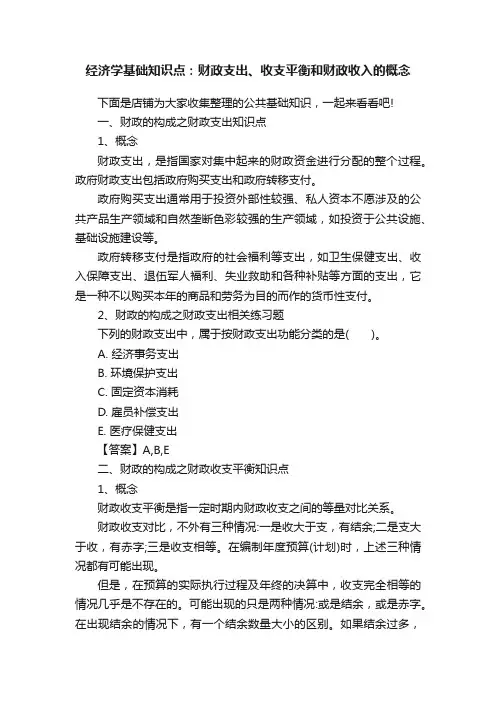 经济学基础知识点：财政支出、收支平衡和财政收入的概念

下面是店铺为大家收集整理的公共基础知识，一起来看看吧!

一、财政的构成之财政支出知识点

1、概念

财政支出，是指国家对集中起来的财政资金进行分配的整个过程。政府财政支出包括政府购买支出和政府转移支付。

政府购买支出通常用于投资外部性较强、私人资本不愿涉及的公共产品生产领域和自然垄断色彩较强的生产领域，如投资于公共设施、基础设施建设等。

政府转移支付是指政府的社会福利等支出，如卫生保健支出、收入保障支出、退伍军人福利、失业救助和各种补贴等方面的支出，它是一种不以购买本年的商品和劳务为目的而作的货币性支付。

2、财政的构成之财政支出相关练习题

下列的财政支出中，属于按财政支出功能分类的是(　　)。

A. 经济事务支出

B. 环境保护支出

C. 固定资本消耗

D. 雇员补偿支出

E. 医疗保健支出

【答案】A,B,E

二、财政的构成之财政收支平衡知识点

1、概念

财政收支平衡是指一定时期内财政收支之间的等量对比关系。

财政收支对比，不外有三种情况:一是收大于支，有结余;二是支大于收，有赤字;三是收支相等。在编制年度预算(计划)时，上述三种情况都有可能出现。

但是，在预算的实际执行过程及年终的决算中，收支完全相等的情况几乎是不存在的。可能出现的只是两种情况:或是结余，或是赤字。在出现结余的情况下，有一个结余数量大小的区别。如果结余过多，